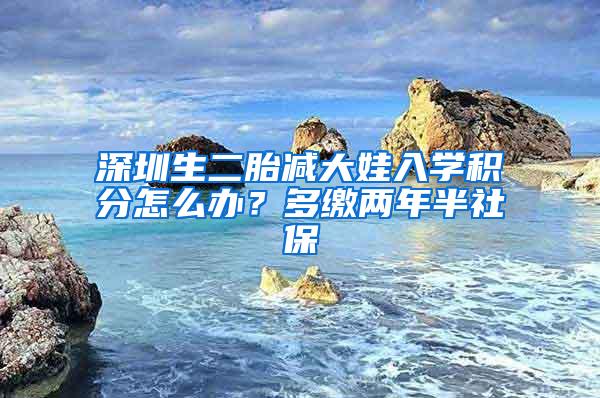 深圳生二胎减大娃入学积分怎么办？多缴两年半社保